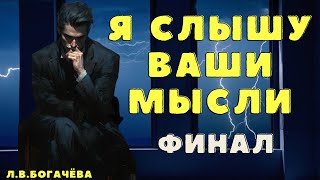 Я СЛЫШУ ВАШИ МЫСЛИ
ФИНАЛ
Л.В.БОГАЧЁВА